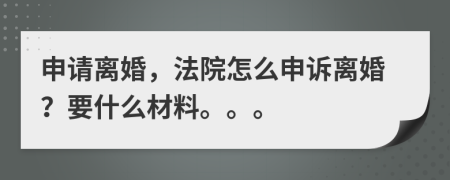 申请离婚，法院怎么申诉离婚？要什么材料。。。